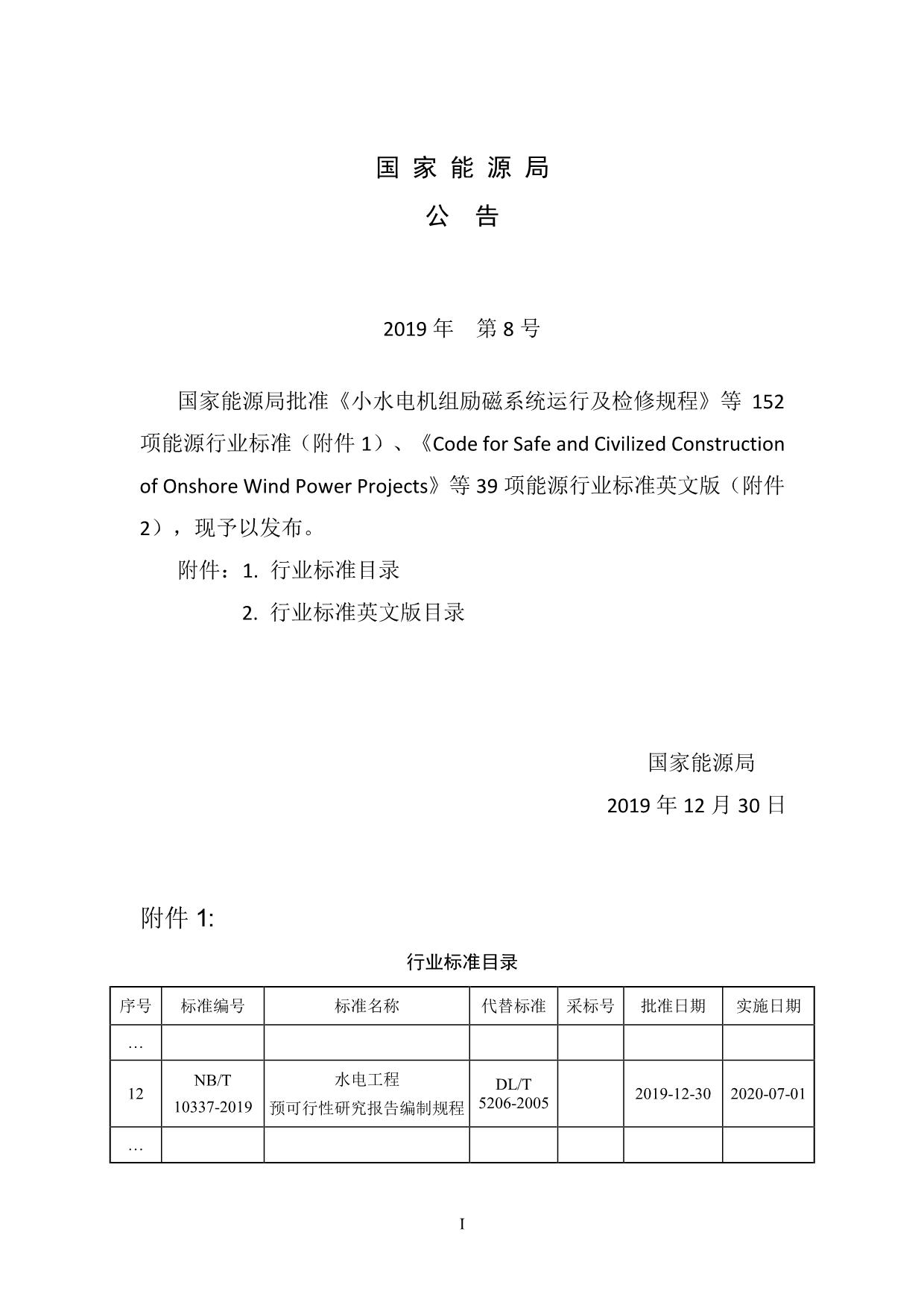 国 家 能 源 局

公 告

2019 年　第 8 号

国家能源局批准《小水电机组励磁系统运行及检修规程》等 152 项能源行业标准（附件 1）、《Code for Safe and Civilized Construction of Onshore Wind Power Projects》等 39 项能源行业标准英文版（附件 2），现予以发布。

附件：1. 行业标准目录

2. 行业标准英文版目录

国家能源局

2019 年 12 月 30 日

附件 1:

行业标准目录

| 序号 | 标准编号 | 标准名称 | 代替标准 | 采标号 | 批准日期 | 实施日期 |
|---|---|---|---|---|---|---|
| … | | | | | | |
| 12 | NB/T 10337-2019 | 水电工程 预可行性研究报告编制规程 | DL/T 5206-2005 | | 2019-12-30 | 2020-07-01 |
| … | | | | | | |

I